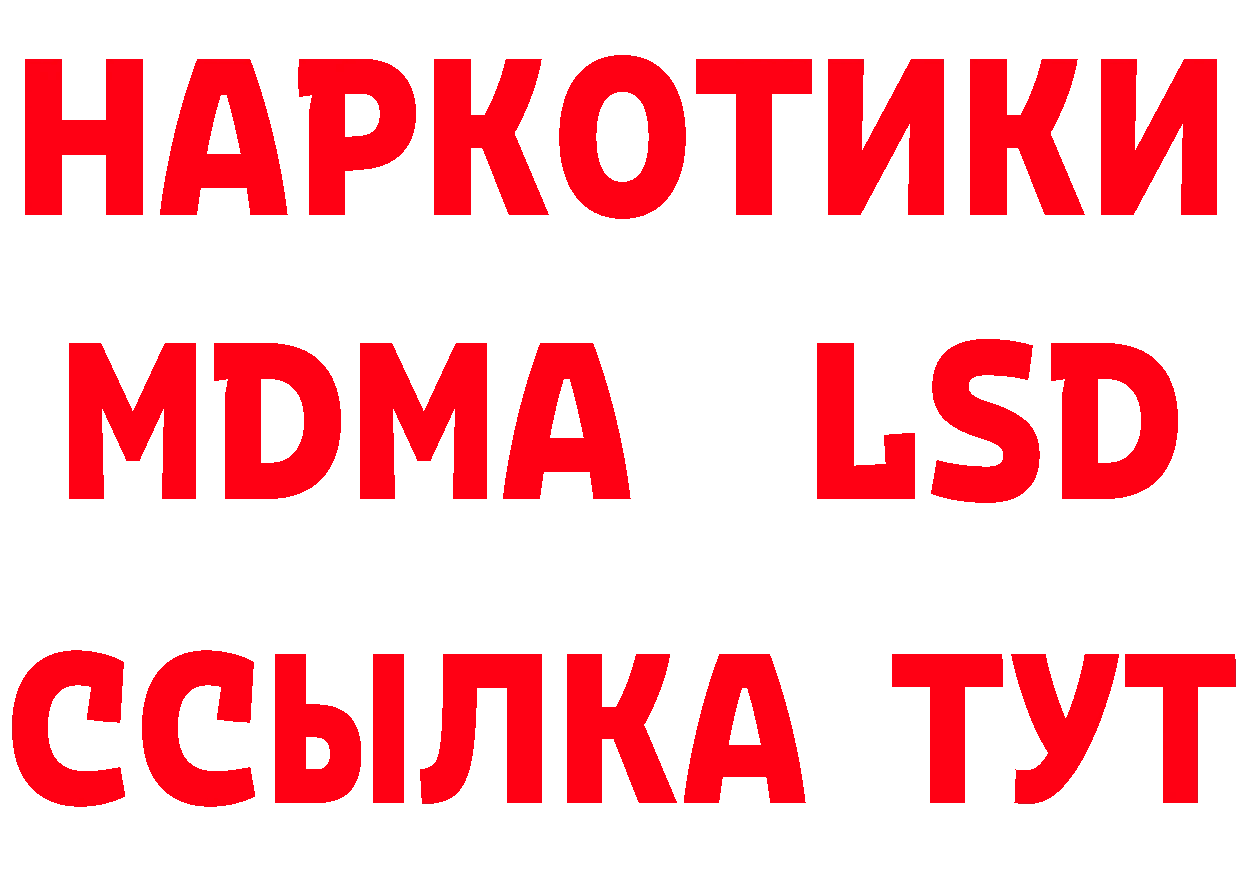 НАРКОТИКИ
MDMA LSD
ССЫЛКА ТУТ